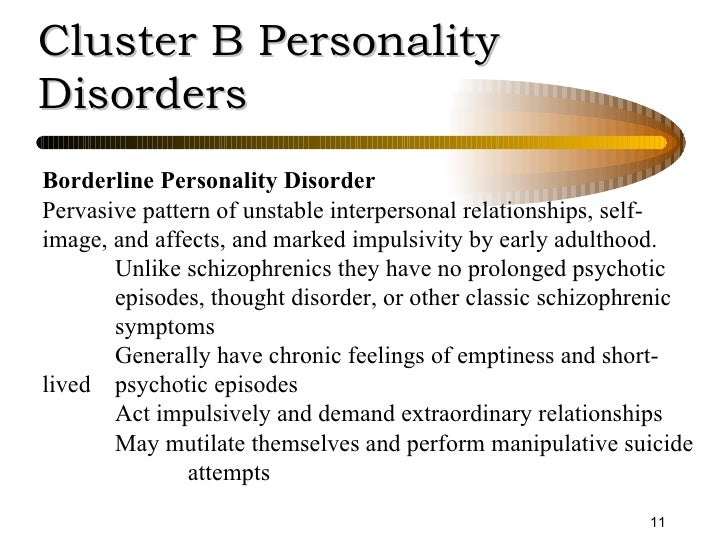 Cluster B Personality Disorders

Borderline Personality Disorder
Pervasive pattern of unstable interpersonal relationships, self-image, and affects, and marked impulsivity by early adulthood.

Unlike schizophrenics they have no prolonged psychotic episodes, thought disorder, or other classic schizophrenic symptoms

Generally have chronic feelings of emptiness and short-lived psychotic episodes

Act impulsively and demand extraordinary relationships

May mutilate themselves and perform manipulative suicide attempts

11